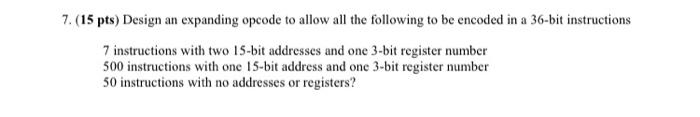 7. (15 pts) Design an expanding opcode to allow all the following to be encoded in a 36-bit instructions

7 instructions with two 15-bit addresses and one 3-bit register number
500 instructions with one 15-bit address and one 3-bit register number
50 instructions with no addresses or registers?